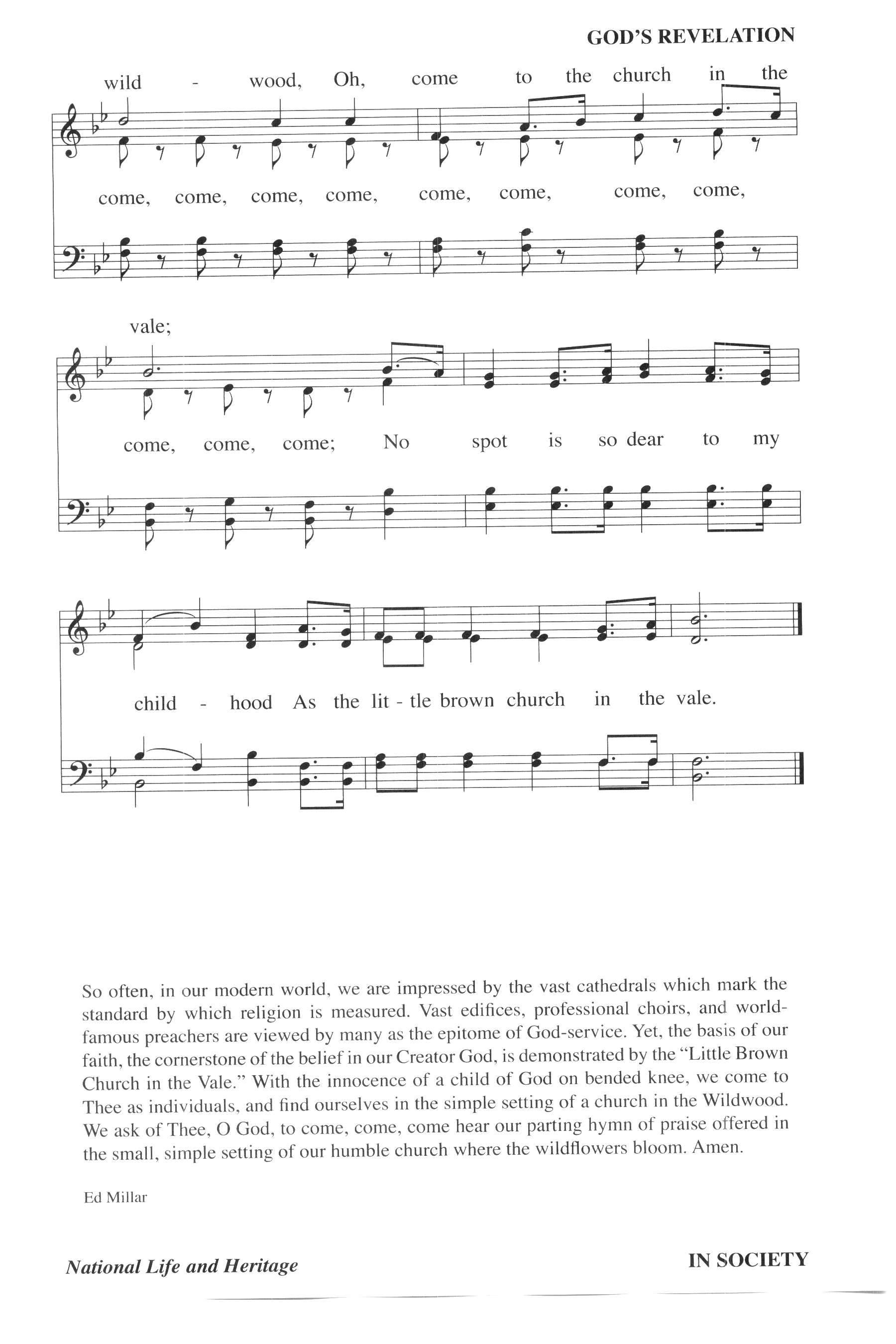 GOD'S REVELATION

wild - wood, Oh, come to the church in the

come, come, come, come, come, come, come, come,

vale;

come, come, come; No spot is so dear to my

child - hood As the lit - tle brown church in the vale.

So often, in our modern world, we are impressed by the vast cathedrals which mark the standard by which religion is measured. Vast edifices, professional choirs, and world-famous preachers are viewed by many as the epitome of God-service. Yet, the basis of our faith, the cornerstone of the belief in our Creator God, is demonstrated by the "Little Brown Church in the Vale." With the innocence of a child of God on bended knee, we come to Thee as individuals, and find ourselves in the simple setting of a church in the Wildwood. We ask of Thee, O God, to come, come, come hear our parting hymn of praise offered in the small, simple setting of our humble church where the wildflowers bloom. Amen.

Ed Millar

National Life and Heritage

IN SOCIETY